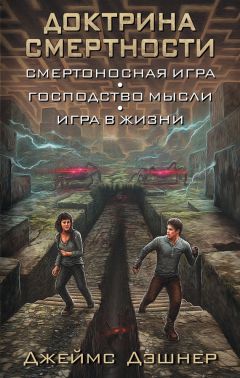 ДОКТРИНА СМЕРТНОСТИ

СМЕРТОНОСНАЯ ИГРА
•
ГОСПОДСТВО МЫСЛИ
•
ИГРА В ЖИЗНИ

Джеймс Дэшнер